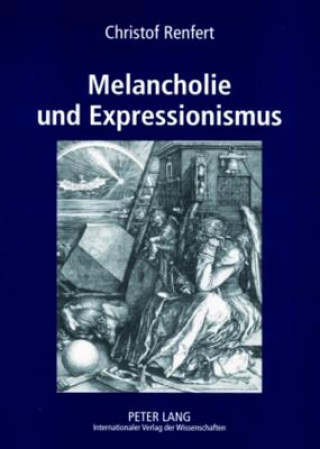 Christof Renfert

Melancholie und Expressionismus

PETER LANG
Internationaler Verlag der Wissenschaften